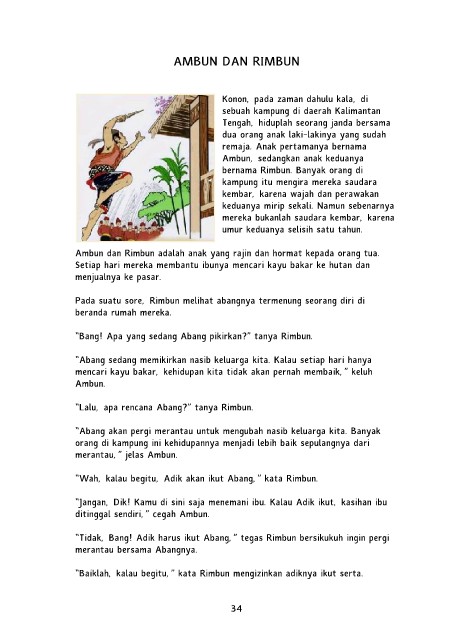 AMBUN DAN RIMBUN

Konon, pada zaman dahulu kala, di sebuah kampung di daerah Kalimantan Tengah, hiduplah seorang janda bersama dua orang anak laki-lakinya yang sudah remaja. Anak pertamanya bernama Ambun, sedangkan anak keduanya bernama Rimbun. Banyak orang di kampung itu mengira mereka saudara kembar, karena wajah dan perawakan keduanya mirip sekali. Namun sebenarnya mereka bukanlah saudara kembar, karena umur keduanya selisih satu tahun.

Ambun dan Rimbun adalah anak yang rajin dan hormat kepada orang tua. Setiap hari mereka membantu ibunya mencari kayu bakar ke hutan dan menjualnya ke pasar.

Pada suatu sore, Rimbun melihat abangnya termenung seorang diri di beranda rumah mereka.

"Bang! Apa yang sedang Abang pikirkan?" tanya Rimbun.

"Abang sedang memikirkan nasib keluarga kita. Kalau setiap hari hanya mencari kayu bakar, kehidupan kita tidak akan pernah membaik," keluh Ambun.

"Lalu, apa rencana Abang?" tanya Rimbun.

"Abang akan pergi merantau untuk mengubah nasib keluarga kita. Banyak orang di kampung ini kehidupannya menjadi lebih baik sepulangnya dari merantau," jelas Ambun.

"Wah, kalau begitu, Adik akan ikut Abang," kata Rimbun.

"Jangan, Dik! Kamu di sini saja menemani ibu. Kalau Adik ikut, kasihan ibu ditinggal sendiri," cegah Ambun.

"Tidak, Bang! Adik harus ikut Abang," tegas Rimbun bersikukuh ingin pergi merantau bersama Abangnya.

"Baiklah, kalau begitu," kata Rimbun mengizinkan adiknya ikut serta.

34